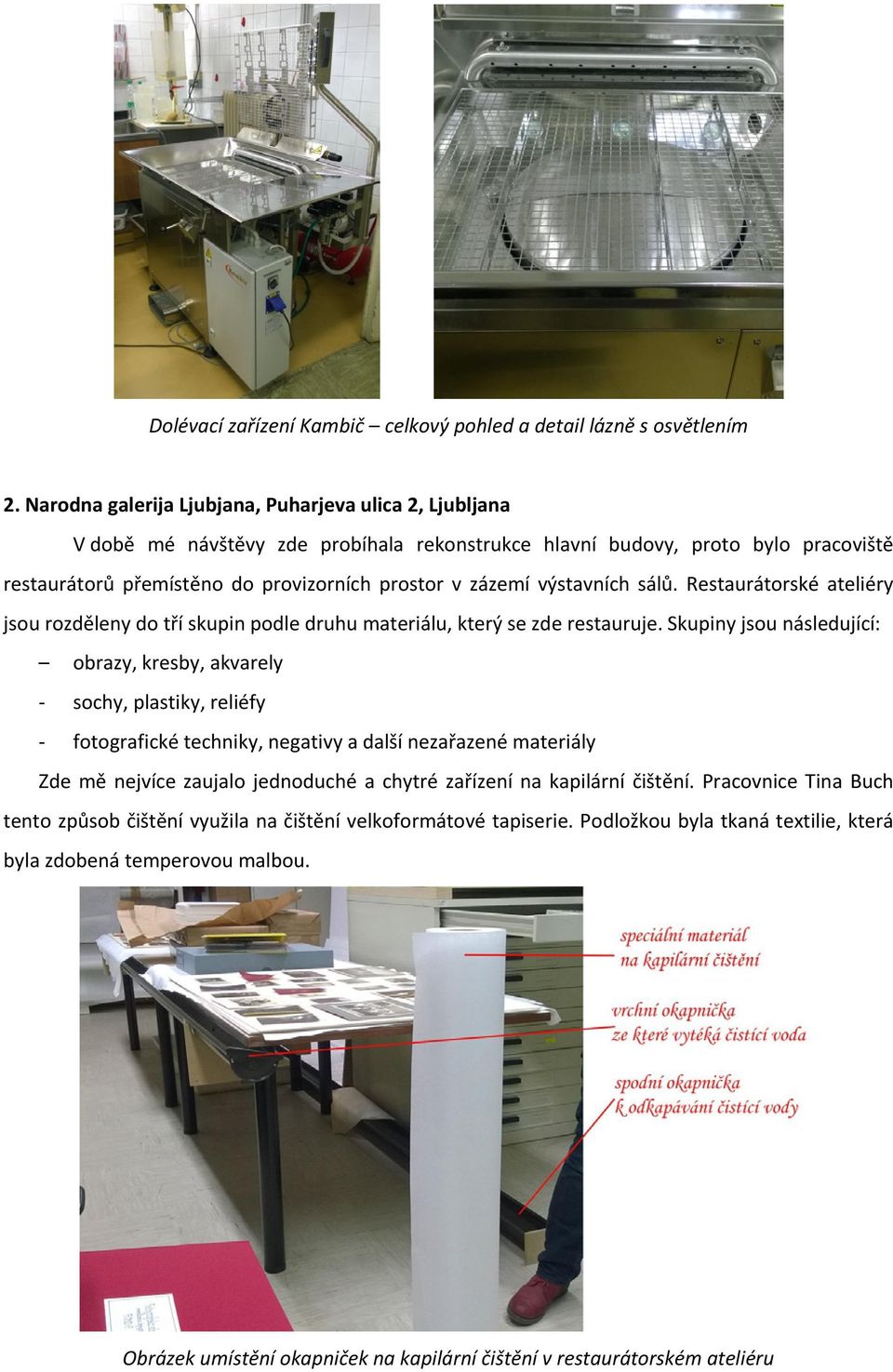 Dolévací zařízení Kambič – celkový pohled a detail lázně s osvětlením

2. Narodna galerija Ljubjana, Puharjeva ulica 2, Ljubljana

V době mé návštěvy zde probíhala rekonstrukce hlavní budovy, proto bylo pracoviště restaurátorů přemístěno do provizorních prostor v zázemí výstavních sálů. Restaurátorské ateliéry jsou rozděleny do tří skupin podle druhu materiálu, který se zde restauruje. Skupiny jsou následující:

– obrazy, kresby, akvarely
- sochy, plastiky, reliéfy
- fotografické techniky, negativy a další nezařazené materiály

Zde mě nejvíce zaujalo jednoduché a chytré zařízení na kapilární čištění. Pracovnice Tina Buch tento způsob čištění využila na čištění velkoformátové tapiserie. Podložkou byla tkaná textilie, která byla zdobená temperovou malbou.

speciální materiál na kapilární čištění

vrchní okapnička ze které vytéká čistící voda

spodní okapnička k odkapávání čistící vody

Obrázek umístění okapniček na kapilární čištění v restaurátorském ateliéru